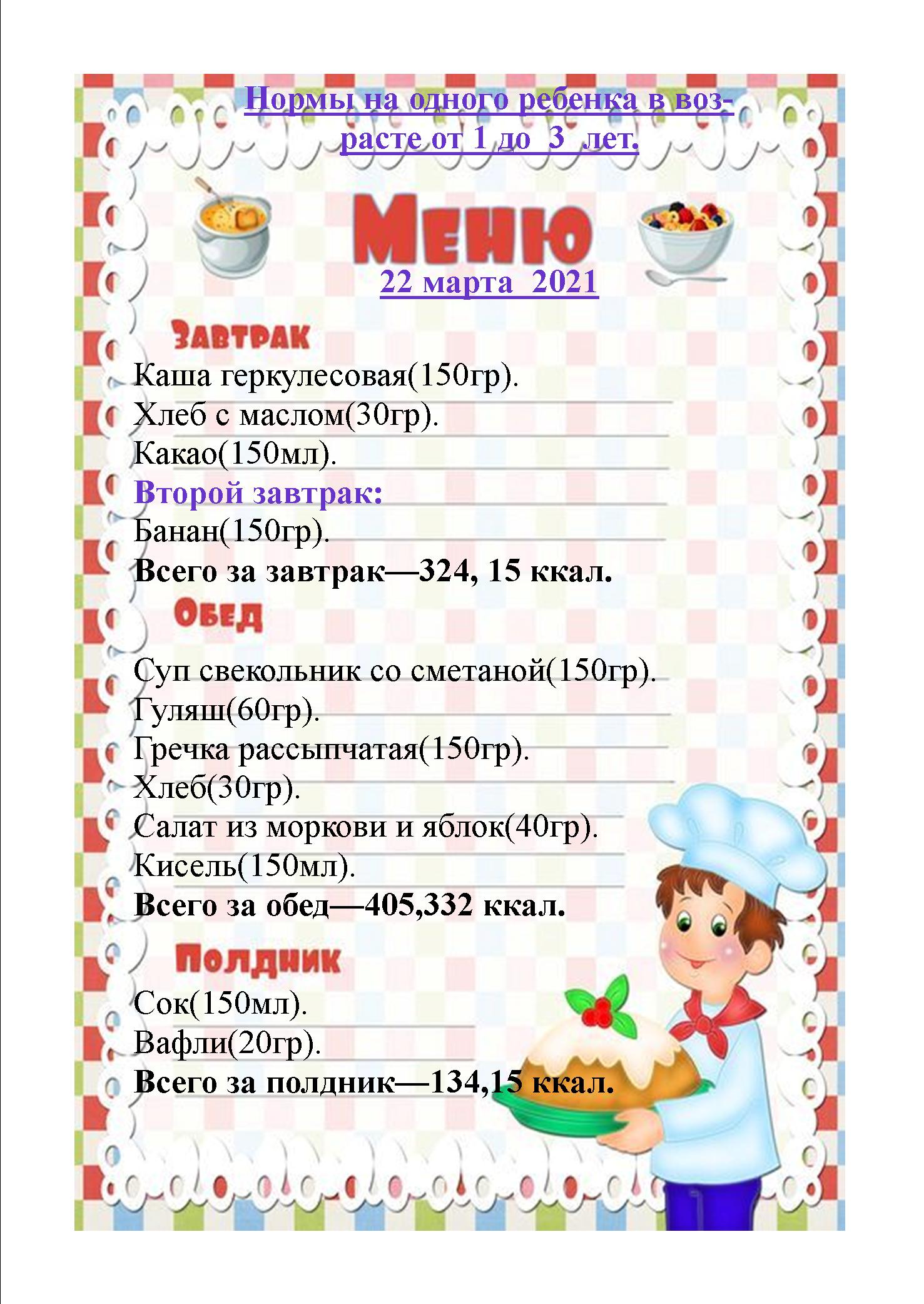 Нормы на одного ребенка в возрасте от 1 до 3 лет.

Меню

22 марта 2021

Завтрак

Каша геркулесовая(150гр).
Хлеб с маслом(30гр).
Какао(150мл).
Второй завтрак:
Банан(150гр).
Всего за завтрак—324, 15 ккал.

Обед

Суп свекольник со сметаной(150гр).
Гуляш(60гр).
Гречка рассыпчатая(150гр).
Хлеб(30гр).
Салат из моркови и яблок(40гр).
Кисель(150мл).
Всего за обед—405,332 ккал.

Полдник

Сок(150мл).
Вафли(20гр).
Всего за полдник—134,15 ккал.